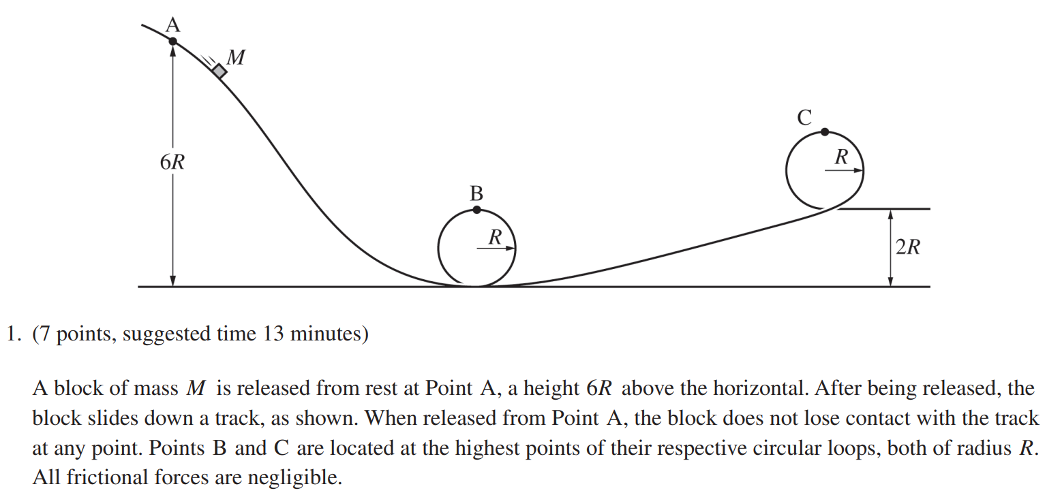 A

$M$

$6R$

B

$R$

C

$R$

$2R$

1. (7 points, suggested time 13 minutes)

A block of mass $M$ is released from rest at Point A, a height $6R$ above the horizontal. After being released, the block slides down a track, as shown. When released from Point A, the block does not lose contact with the track at any point. Points B and C are located at the highest points of their respective circular loops, both of radius $R$. All frictional forces are negligible.